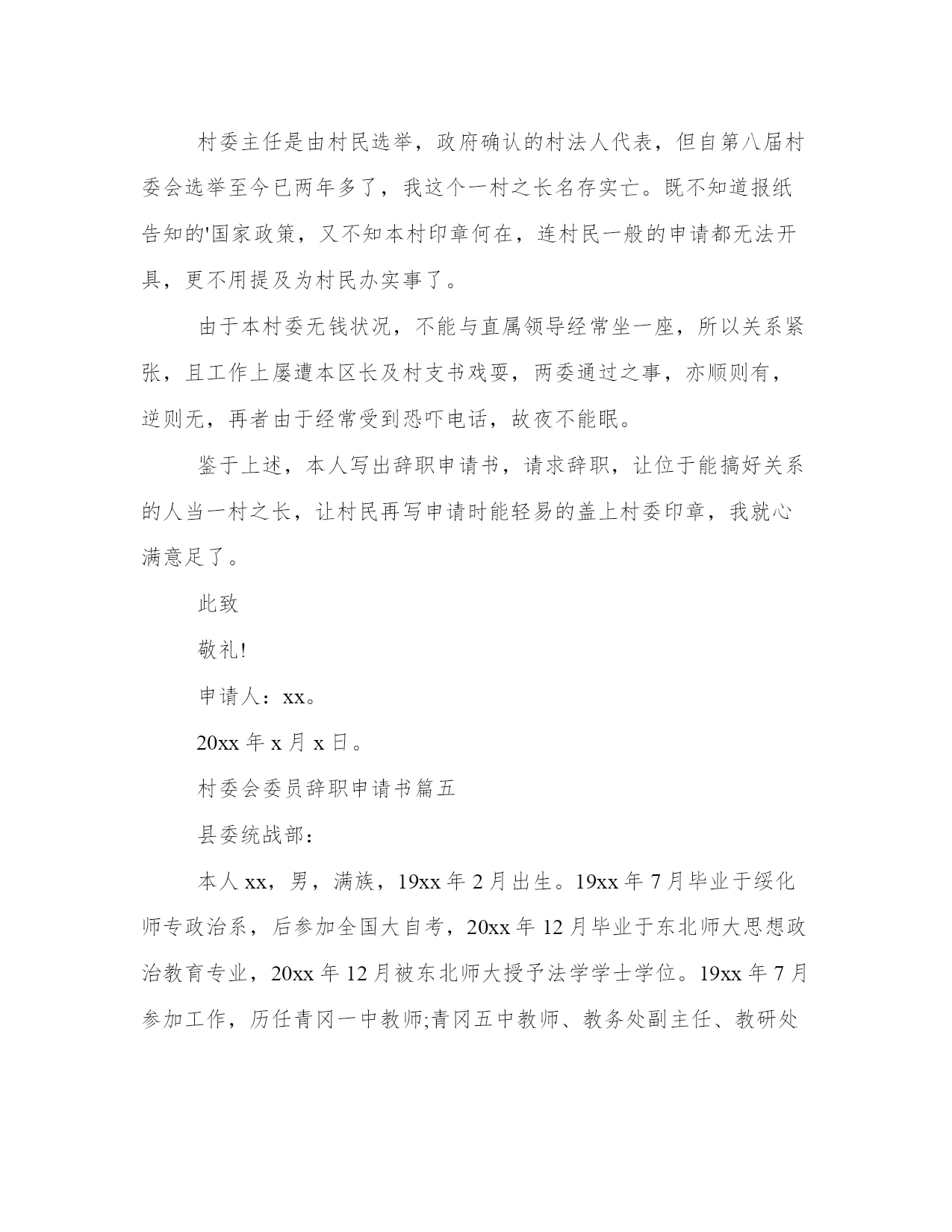 村委主任是由村民选举，政府确认的村法人代表，但自第八届村委会选举至今已两年多了，我这个一村之长名存实亡。既不知道报纸告知的'国家政策，又不知本村印章何在，连村民一般的申请都无法开具，更不用提及为村民办实事了。

由于本村委无钱状况，不能与直属领导经常坐一座，所以关系紧张，且工作上屡遭本区长及村支书戏耍，两委通过之事，亦顺则有，逆则无，再者由于经常受到恐吓电话，故夜不能眠。

鉴于上述，本人写出辞职申请书，请求辞职，让位于能搞好关系的人当一村之长，让村民再写申请时能轻易的盖上村委印章，我就心满意足了。

此致

敬礼!

申请人：xx。

20xx 年 x 月 x 日。

村委会委员辞职申请书篇五

县委统战部：

本人 xx，男，满族，19xx 年 2 月出生。19xx 年 7 月毕业于绥化师专政治系，后参加全国大自考，20xx 年 12 月毕业于东北师大思想政治教育专业，20xx 年 12 月被东北师大授予法学学士学位。19xx 年 7 月参加工作，历任青冈一中教师;青冈五中教师、教务处副主任、教研处